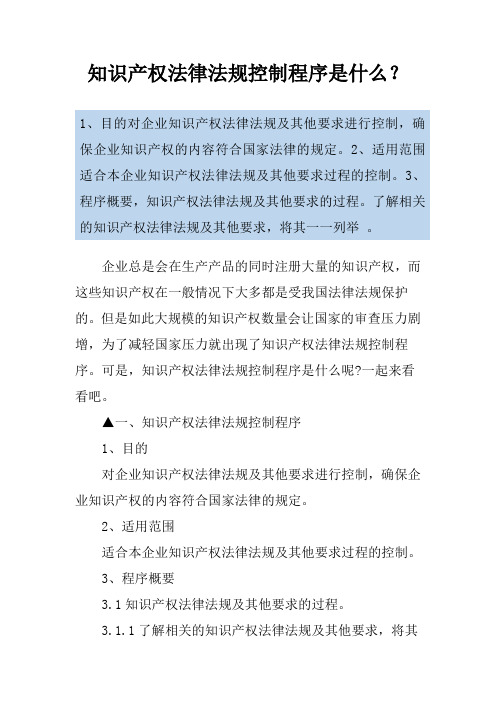 知识产权法律法规控制程序是什么？

1、目的对企业知识产权法律法规及其他要求进行控制，确保企业知识产权的内容符合国家法律的规定。2、适用范围适合本企业知识产权法律法规及其他要求过程的控制。3、程序概要，知识产权法律法规及其他要求的过程。了解相关的知识产权法律法规及其他要求，将其一一列举 。

企业总是会在生产产品的同时注册大量的知识产权，而这些知识产权在一般情况下大多都是受我国法律法规保护的。但是如此大规模的知识产权数量会让国家的审查压力剧增，为了减轻国家压力就出现了知识产权法律法规控制程序。可是，知识产权法律法规控制程序是什么呢?一起来看看吧。

▲一、知识产权法律法规控制程序

1、目的

对企业知识产权法律法规及其他要求进行控制，确保企业知识产权的内容符合国家法律的规定。

2、适用范围

适合本企业知识产权法律法规及其他要求过程的控制。

3、程序概要

3.1 知识产权法律法规及其他要求的过程。

3.1.1 了解相关的知识产权法律法规及其他要求，将其